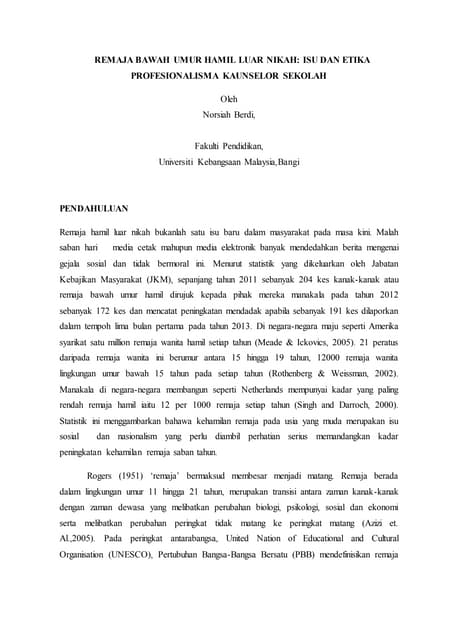 REMAJA BAWAH UMUR HAMIL LUAR NIKAH: ISU DAN ETIKA PROFESIONALISMA KAUNSELOR SEKOLAH

Oleh
Norsiah Berdi,

Fakulti Pendidikan,
Universiti Kebangsaan Malaysia,Bangi

PENDAHULUAN

Remaja hamil luar nikah bukanlah satu isu baru dalam masyarakat pada masa kini. Malah saban hari media cetak mahupun media elektronik banyak mendedahkan berita mengenai gejala sosial dan tidak bermoral ini. Menurut statistik yang dikeluarkan oleh Jabatan Kebajikan Masyarakat (JKM), sepanjang tahun 2011 sebanyak 204 kes kanak-kanak atau remaja bawah umur hamil dirujuk kepada pihak mereka manakala pada tahun 2012 sebanyak 172 kes dan mencatat peningkatan mendadak apabila sebanyak 191 kes dilaporkan dalam tempoh lima bulan pertama pada tahun 2013. Di negara-negara maju seperti Amerika syarikat satu million remaja wanita hamil setiap tahun (Meade & Ickovics, 2005). 21 peratus daripada remaja wanita ini berumur antara 15 hingga 19 tahun, 12000 remaja wanita lingkungan umur bawah 15 tahun pada setiap tahun (Rothenberg & Weissman, 2002). Manakala di negara-negara membangun seperti Netherlands mempunyai kadar yang paling rendah remaja hamil iaitu 12 per 1000 remaja setiap tahun (Singh and Darroch, 2000). Statistik ini menggambarkan bahawa kehamilan remaja pada usia yang muda merupakan isu sosial dan nasionalism yang perlu diambil perhatian serius memandangkan kadar peningkatan kehamilan remaja saban tahun.

Rogers (1951) 'remaja' bermaksud membesar menjadi matang. Remaja berada dalam lingkungan umur 11 hingga 21 tahun, merupakan transisi antara zaman kanak-kanak dengan zaman dewasa yang melibatkan perubahan biologi, psikologi, sosial dan ekonomi serta melibatkan perubahan peringkat tidak matang ke peringkat matang (Azizi et. Al,2005). Pada peringkat antarabangsa, United Nation of Educational and Cultural Organisation (UNESCO), Pertubuhan Bangsa-Bangsa Bersatu (PBB) mendefinisikan remaja